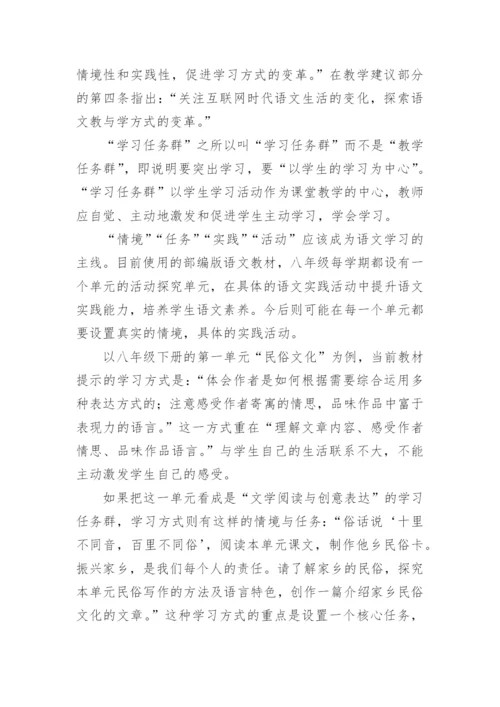 情境性和实践性，促进学习方式的变革。”在教学建议部分的第四条指出：“关注互联网时代语文生活的变化，探索语文教与学方式的变革。”

“学习任务群”之所以叫“学习任务群”而不是“教学任务群”，即说明要突出学习，要“以学生的学习为中心”。“学习任务群”以学生学习活动作为课堂教学的中心，教师应自觉、主动地激发和促进学生主动学习，学会学习。

“情境”“任务”“实践”“活动”应该成为语文学习的主线。目前使用的部编版语文教材，八年级每学期都设有一个单元的活动探究单元，在具体的语文实践活动中提升语文实践能力，培养学生语文素养。今后则可能在每一个单元都要设置真实的情境，具体的实践活动。

以八年级下册的第一单元“民俗文化”为例，当前教材提示的学习方式是：“体会作者是如何根据需要综合运用多种表达方式的；注意感受作者寄寓的情思，品味作品中富于表现力的语言。”这一方式重在“理解文章内容、感受作者情思、品味作品语言。”与学生自己的生活联系不大，不能主动激发学生自己的感受。

如果把这一单元看成是“文学阅读与创意表达”的学习任务群，学习方式则有这样的情境与任务：“俗话说‘十里不同音，百里不同俗’，阅读本单元课文，制作他乡民俗卡。振兴家乡，是我们每个人的责任。请了解家乡的民俗，探究本单元民俗写作的方法及语言特色，创作一篇介绍家乡民俗文化的文章。”这种学习方式的重点是设置一个核心任务，